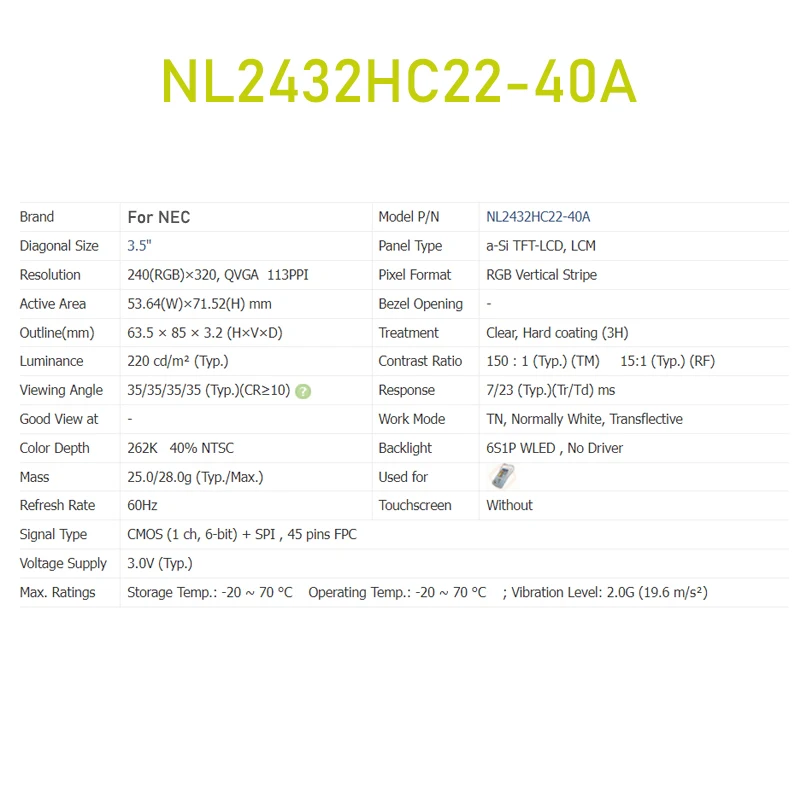 NL2432HC22-40A

| Brand | For NEC | Model P/N | NL2432HC22-40A |
|---|---|---|---|
| Diagonal Size | 3.5" | Panel Type | a-Si TFT-LCD, LCM |
| Resolution | 240(RGB)×320, QVGA 113PPI | Pixel Format | RGB Vertical Stripe |
| Active Area | 53.64(W)×71.52(H) mm | Bezel Opening | - |
| Outline(mm) | 63.5 × 85 × 3.2 (H×V×D) | Treatment | Clear, Hard coating (3H) |
| Luminance | 220 cd/m² (Typ.) | Contrast Ratio | 150 : 1 (Typ.) (TM) 15:1 (Typ.) (RF) |
| Viewing Angle | 35/35/35/35 (Typ.)(CR≥10) ? | Response | 7/23 (Typ.)(Tr/Td) ms |
| Good View at | - | Work Mode | TN, Normally White, Transflective |
| Color Depth | 262K 40% NTSC | Backlight | 6S1P WLED , No Driver |
| Mass | 25.0/28.0g (Typ./Max.) | Used for | |
| Refresh Rate | 60Hz | Touchscreen | Without |
| Signal Type | CMOS (1 ch, 6-bit) + SPI , 45 pins FPC | | |
| Voltage Supply | 3.0V (Typ.) | | |
| Max. Ratings | Storage Temp.: -20 ~ 70 °C Operating Temp.: -20 ~ 70 °C ; Vibration Level: 2.0G (19.6 m/s²) | | |